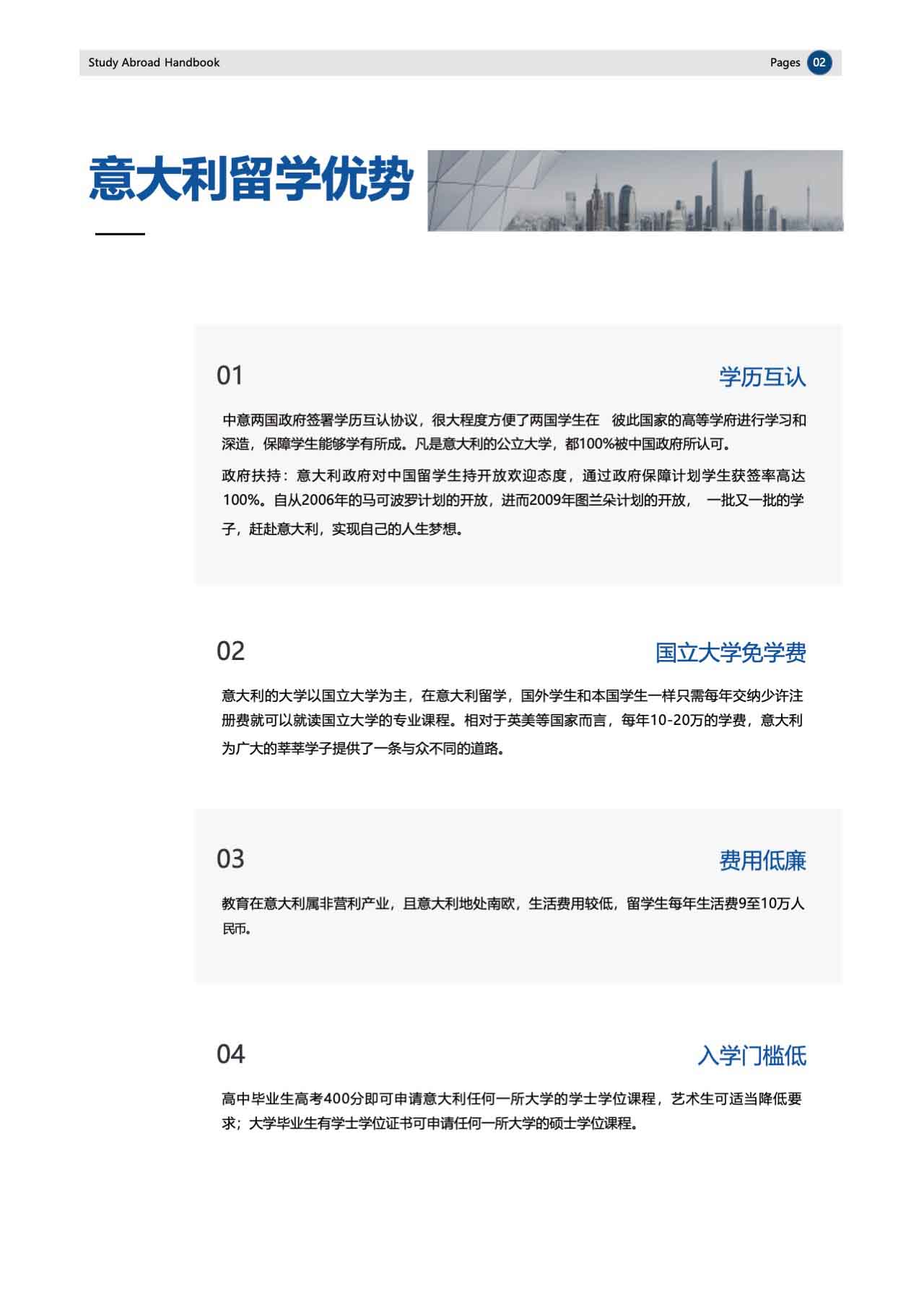 Study Abroad Handbook

Pages 02

意大利留学优势

01

学历互认

中意两国政府签署学历互认协议，很大程度方便了两国学生在 彼此国家的高等学府进行学习和深造，保障学生能够学有所成。凡是意大利的公立大学，都100%被中国政府所认可。

政府扶持：意大利政府对中国留学生持开放欢迎态度，通过政府保障计划学生获签率高达100%。自从2006年的马可波罗计划的开放，进而2009年图兰朵计划的开放， 一批又一批的学子，赶赴意大利，实现自己的人生梦想。

02

国立大学免学费

意大利的大学以国立大学为主，在意大利留学，国外学生和本国学生一样只需每年交纳少许注册费就可以就读国立大学的专业课程。相对于英美等国家而言，每年10-20万的学费，意大利为广大的莘莘学子提供了一条与众不同的道路。

03

费用低廉

教育在意大利属非营利产业，且意大利地处南欧，生活费用较低，留学生每年生活费9至10万人民币。

04

入学门槛低

高中毕业生高考400分即可申请意大利任何一所大学的学士学位课程，艺术生可适当降低要求；大学毕业生有学士学位证书可申请任何一所大学的硕士学位课程。